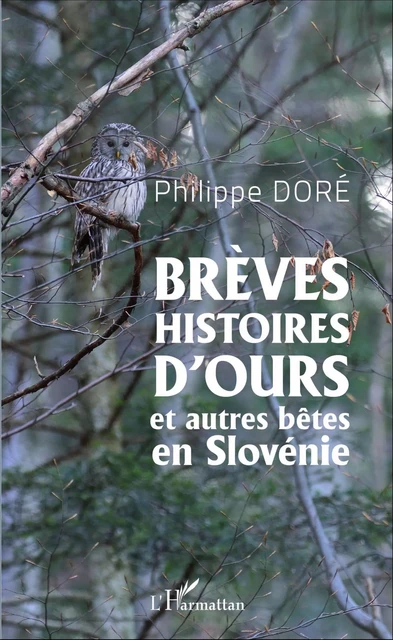 Philippe DORÉ

BRÈVES HISTOIRES D'OURS et autres bêtes en Slovénie

L'Harmattan